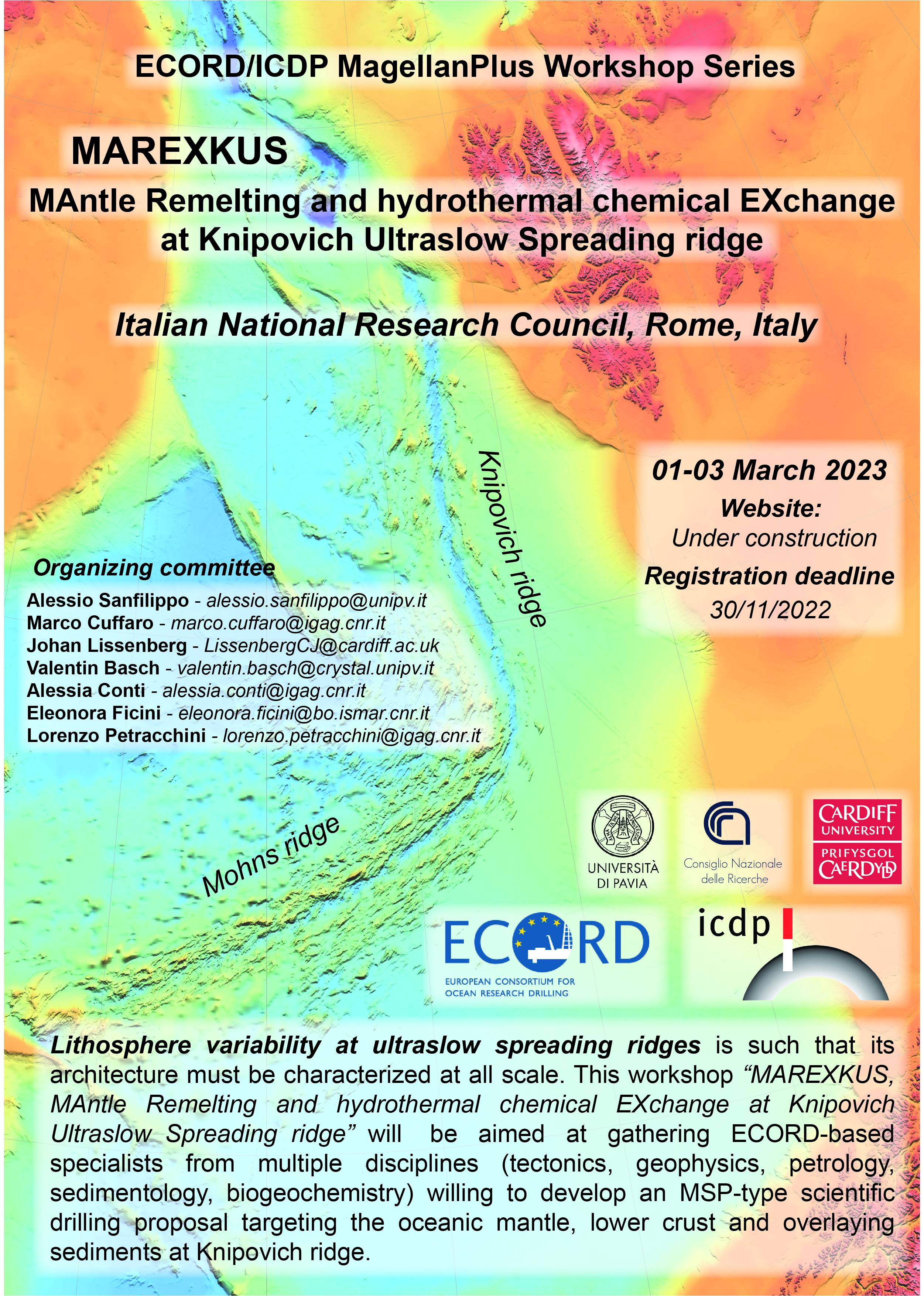 ECORD/ICDP MagellanPlus Workshop Series

MAREXKUS

MAntle Remelting and hydrothermal chemical EXchange at Knipovich Ultraslow Spreading ridge

Italian National Research Council, Rome, Italy

Knipovich ridge

01-03 March 2023

Website:
Under construction

Registration deadline
30/11/2022

Organizing committee

Alessio Sanfilippo - alessio.sanfilippo@unipv.it
Marco Cuffaro - marco.cuffaro@igag.cnr.it
Johan Lissenberg - LissenbergCJ@cardiff.ac.uk
Valentin Basch - valentin.basch@crystal.unipv.it
Alessia Conti - alessia.conti@igag.cnr.it
Eleonora Ficini - eleonora.ficini@bo.ismar.cnr.it
Lorenzo Petracchini - lorenzo.petracchini@igag.cnr.it

Mohns ridge

UNIVERSITÀ DI PAVIA

Consiglio Nazionale delle Ricerche

CARDIFF UNIVERSITY
PRIFYSGOL CAERDYDD

ECORD
EUROPEAN CONSORTIUM FOR OCEAN RESEARCH DRILLING

icdp

Lithosphere variability at ultraslow spreading ridges is such that its architecture must be characterized at all scale. This workshop “MAREXKUS, MAntle Remelting and hydrothermal chemical EXchange at Knipovich Ultraslow Spreading ridge” will be aimed at gathering ECORD-based specialists from multiple disciplines (tectonics, geophysics, petrology, sedimentology, biogeochemistry) willing to develop an MSP-type scientific drilling proposal targeting the oceanic mantle, lower crust and overlaying sediments at Knipovich ridge.